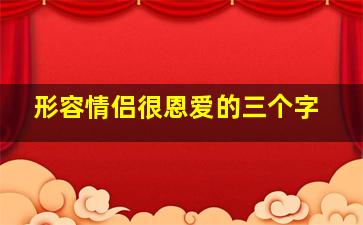 形容情侣很恩爱的三个字